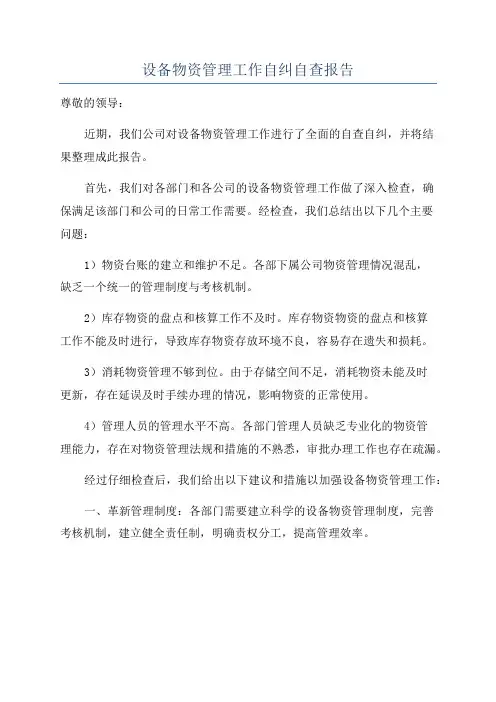 设备物资管理工作自纠自查报告

尊敬的领导：

近期，我们公司对设备物资管理工作进行了全面的自查自纠，并将结果整理成此报告。

首先，我们对各部门和各公司的设备物资管理工作做了深入检查，确保满足该部门和公司的日常工作需要。经检查，我们总结出以下几个主要问题：

1）物资台账的建立和维护不足。各部下属公司物资管理情况混乱，缺乏一个统一的管理制度与考核机制。

2）库存物资的盘点和核算工作不及时。库存物资物资的盘点和核算工作不能及时进行，导致库存物资存放环境不良，容易存在遗失和损耗。

3）消耗物资管理不够到位。由于存储空间不足，消耗物资未能及时更新，存在延误及时手续办理的情况，影响物资的正常使用。

4）管理人员的管理水平不高。各部门管理人员缺乏专业化的物资管理能力，存在对物资管理法规和措施的不熟悉，审批办理工作也存在疏漏。

经过仔细检查后，我们给出以下建议和措施以加强设备物资管理工作：

一、革新管理制度：各部门需要建立科学的设备物资管理制度，完善考核机制，建立健全责任制，明确责权分工，提高管理效率。